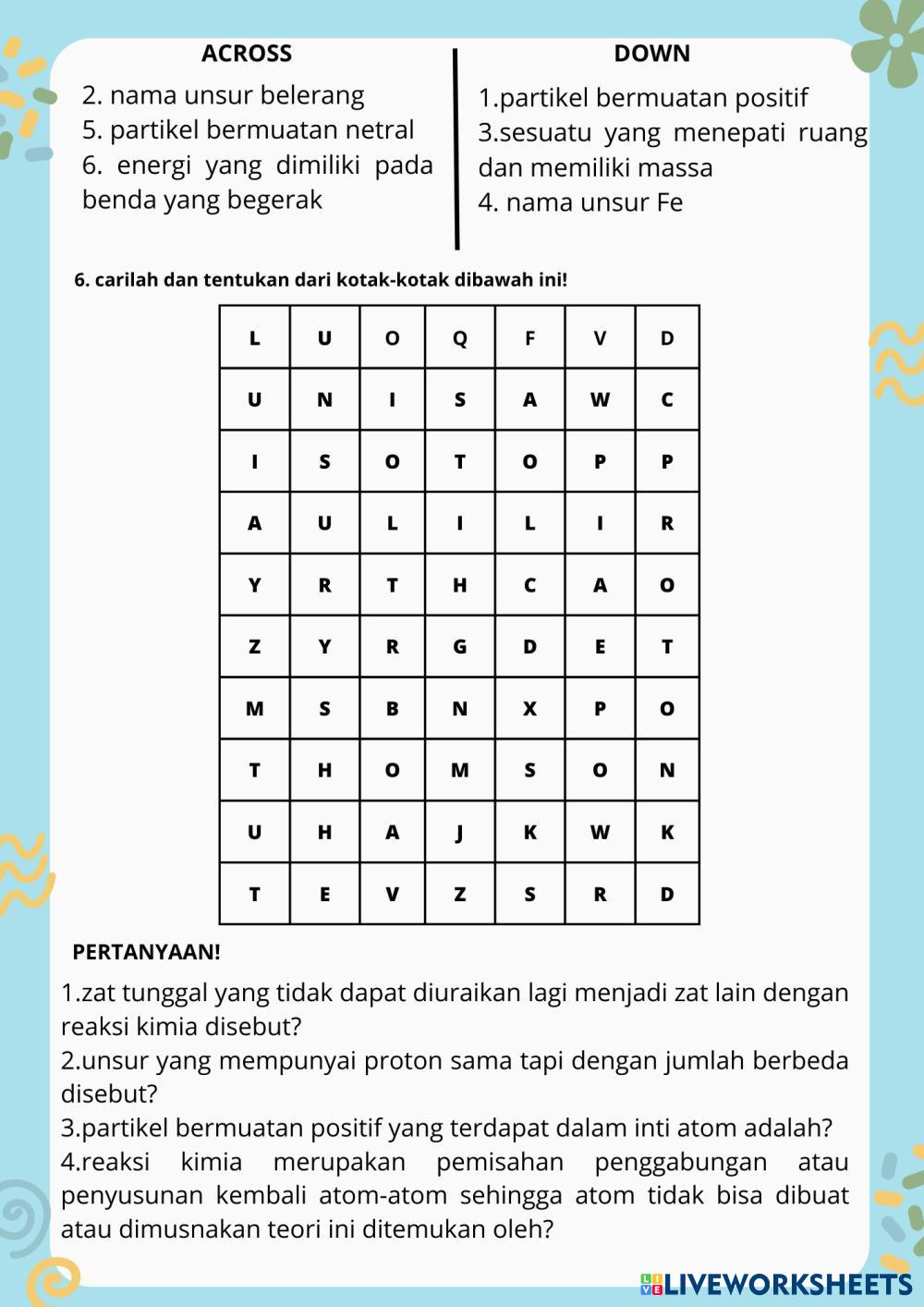 ACROSS

2. nama unsur belerang
5. partikel bermuatan netral
6. energi yang dimiliki pada benda yang begerak

DOWN

1.partikel bermuatan positif
3.sesuatu yang menepati ruang dan memiliki massa
4. nama unsur Fe

6. carilah dan tentukan dari kotak-kotak dibawah ini!

| L | U | O | Q | F | V | D |
|---|---|---|---|---|---|---|
| U | N | I | S | A | W | C |
| I | S | O | T | O | P | P |
| A | U | L | I | L | I | R |
| Y | R | T | H | C | A | O |
| Z | Y | R | G | D | E | T |
| M | S | B | N | X | P | O |
| T | H | O | M | S | O | N |
| U | H | A | J | K | W | K |
| T | E | V | Z | S | R | D |

PERTANYAAN!

1.zat tunggal yang tidak dapat diuraikan lagi menjadi zat lain dengan reaksi kimia disebut?
2.unsur yang mempunyai proton sama tapi dengan jumlah berbeda disebut?
3.partikel bermuatan positif yang terdapat dalam inti atom adalah?
4.reaksi kimia merupakan pemisahan penggabungan atau penyusunan kembali atom-atom sehingga atom tidak bisa dibuat atau dimusnakan teori ini ditemukan oleh?

LIVEWORKSHEETS